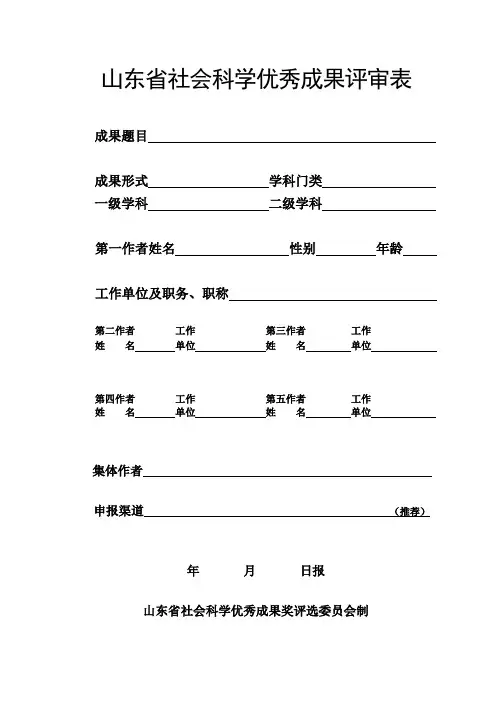 山东省社会科学优秀成果评审表

成果题目

成果形式 学科门类
一级学科 二级学科

第一作者姓名 性别 年龄

工作单位及职务、职称

第二作者 工作 第三作者 工作
姓 名 单位 姓 名 单位

第四作者 工作 第五作者 工作
姓 名 单位 姓 名 单位

集体作者

申报渠道 （推荐）

年 月 日报

山东省社会科学优秀成果奖评选委员会制